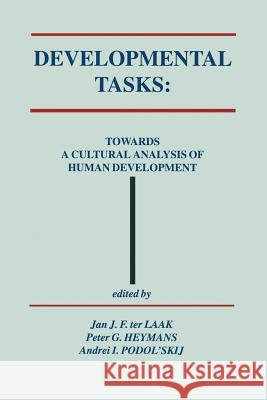 DEVELOPMENTAL TASKS:

TOWARDS A CULTURAL ANALYSIS OF HUMAN DEVELOPMENT

edited by

Jan J. F. ter LAAK
Peter G. HEYMANS
Andrei I. PODOL'SKIJ

Kraina Książek